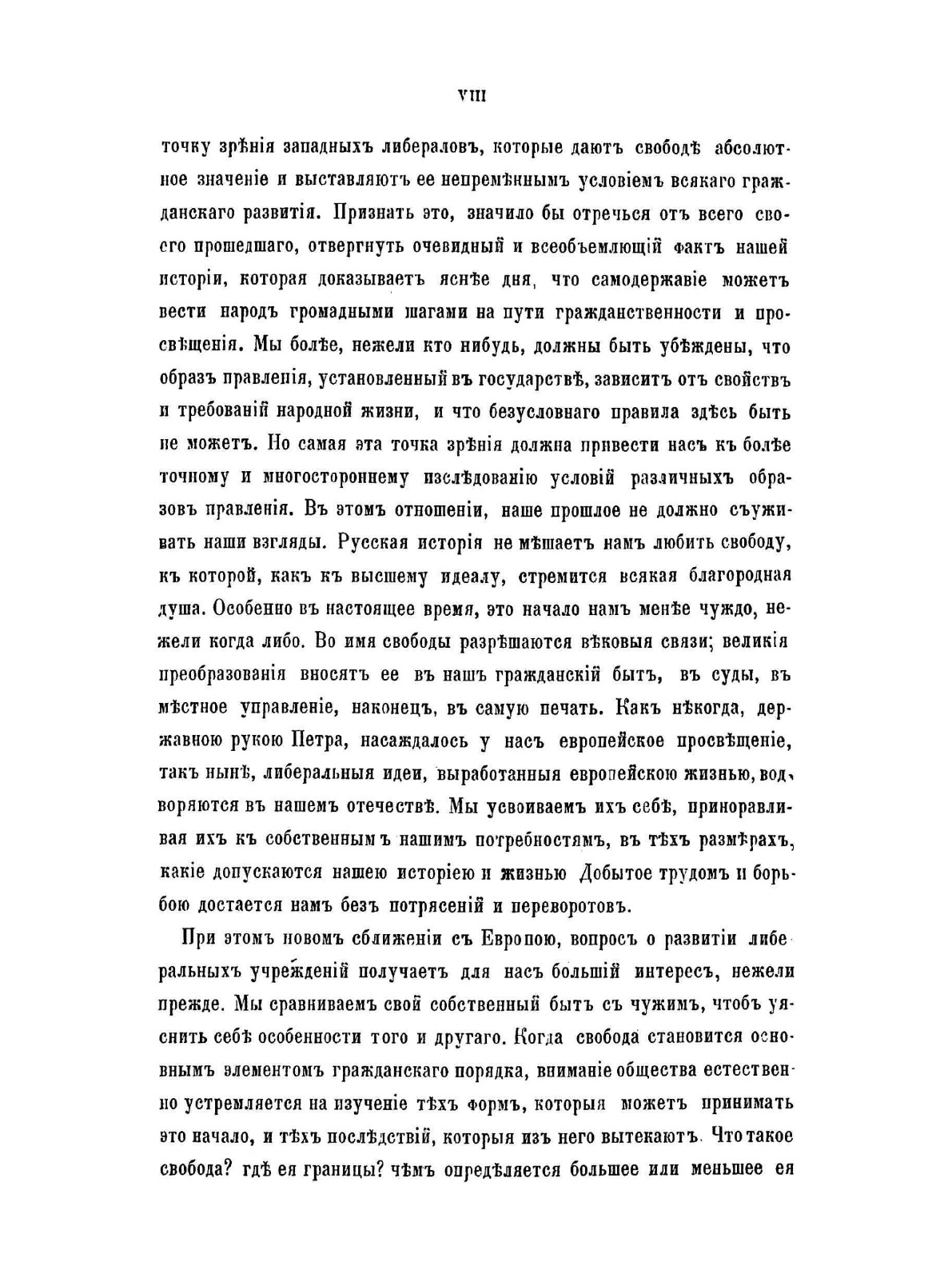 VIII

точку зрѣнія западныхъ либераловъ, которые даютъ свободѣ абсолютное значеніе и выставляютъ ее непремѣннымъ условіемъ всякаго гражданскаго развитія. Признать это, значило бы отречься отъ всего своего прошедшаго, отвергнуть очевидный и всеобъемлющій фактъ нашей исторіи, которая доказываетъ яснѣе дня, что самодержавіе можетъ вести народъ громадными шагами на пути гражданственности и просвѣщенія. Мы болѣе, нежели кто нибудь, должны быть убѣждены, что образъ правленія, установленный въ государствѣ, зависитъ отъ свойствъ и требованій народной жизни, и что безусловнаго правила здѣсь быть не можетъ. Но самая эта точка зрѣнія должна привести насъ къ болѣе точному и многостороннему изслѣдованію условій различныхъ образовъ правленія. Въ этомъ отношеніи, наше прошлое не должно съуживать наши взгляды. Русская исторія не мѣшаетъ намъ любить свободу, къ которой, какъ къ высшему идеалу, стремится всякая благородная душа. Особенно въ настоящее время, это начало намъ менѣе чуждо, нежели когда либо. Во имя свободы разрѣшаются вѣковыя связи; великія преобразованія вносятъ ее въ нашъ гражданскій бытъ, въ суды, въ мѣстное управленіе, наконецъ, въ самую печать. Какъ нѣкогда, державною рукою Петра, насаждалось у насъ европейское просвѣщеніе, такъ нынѣ, либеральныя идеи, выработанныя европейскою жизнью, водворяются въ нашемъ отечествѣ. Мы усвоиваемъ ихъ себѣ, приноравливая ихъ къ собственнымъ нашимъ потребностямъ, въ тѣхъ размѣрахъ, какіе допускаются нашею исторіею и жизнью Добытое трудомъ и борьбою достается намъ безъ потрясеній и переворотовъ.

При этомъ новомъ сближеніи съ Европою, вопросъ о развитіи либеральныхъ учрежденій получаетъ для насъ большій интересъ, нежели прежде. Мы сравниваемъ свой собственный бытъ съ чужимъ, чтобъ уяснить себѣ особенности того и другаго. Когда свобода становится основнымъ элементомъ гражданскаго порядка, вниманіе общества естественно устремляется на изученіе тѣхъ формъ, которыя можетъ принимать это начало, и тѣхъ послѣдствій, которыя изъ него вытекаютъ. Что такое свобода? гдѣ ея границы? чѣмъ опредѣляется большее или меньшее ея